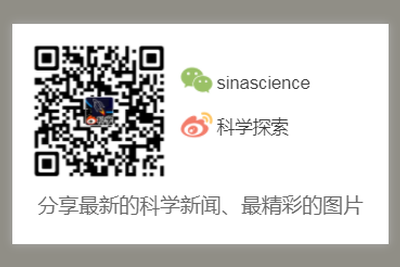 sinascience

科学探索

分享最新的科学新闻、最精彩的图片